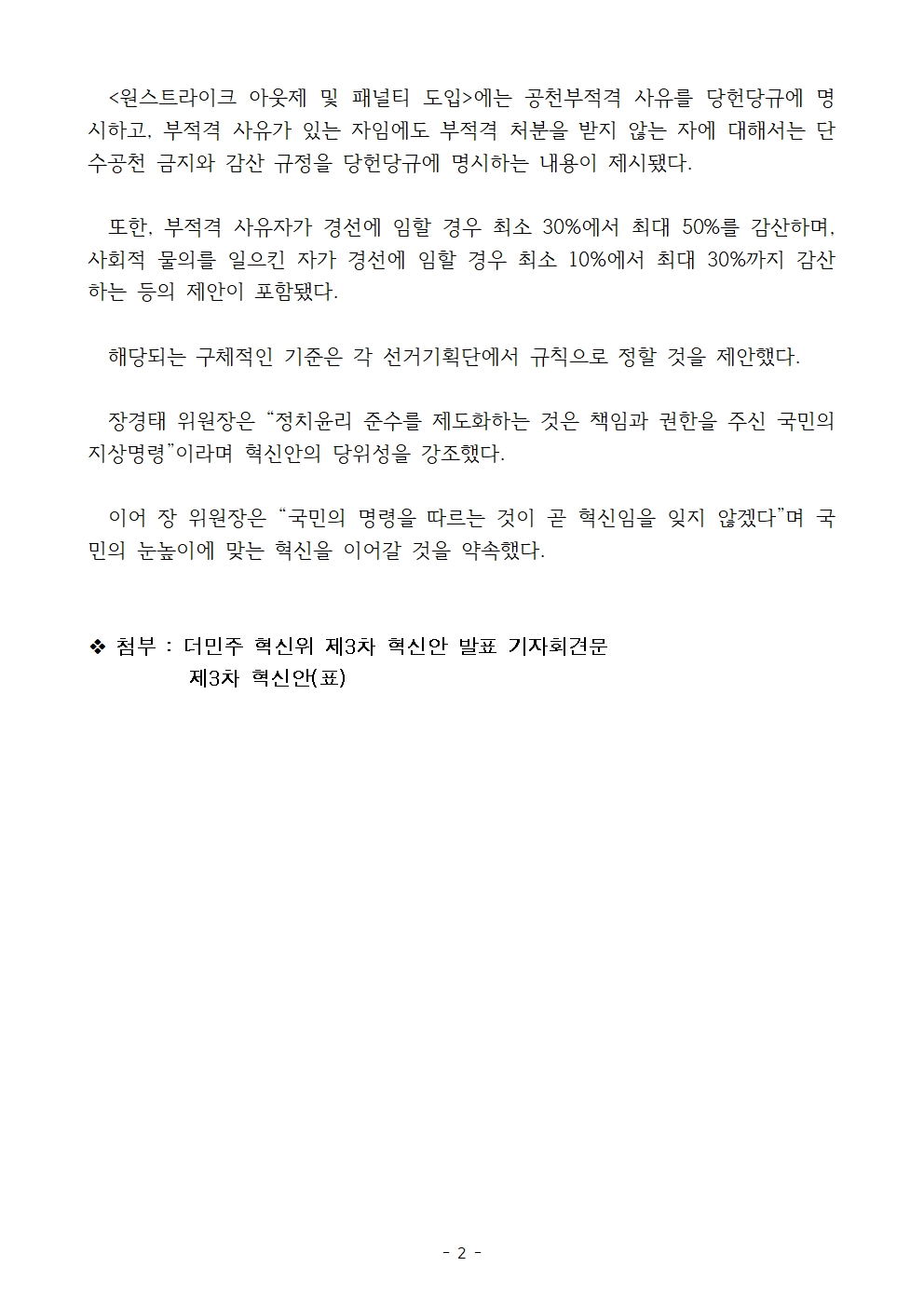 <원스트라이크 아웃제 및 패널티 도입>에는 공천부적격 사유를 당헌당규에 명시하고, 부적격 사유가 있는 자임에도 부적격 처분을 받지 않는 자에 대해서는 단수공천 금지와 감산 규정을 당헌당규에 명시하는 내용이 제시됐다.

또한, 부적격 사유자가 경선에 임할 경우 최소 30%에서 최대 50%를 감산하며, 사회적 물의를 일으킨 자가 경선에 임할 경우 최소 10%에서 최대 30%까지 감산하는 등의 제안이 포함됐다.

해당되는 구체적인 기준은 각 선거기획단에서 규칙으로 정할 것을 제안했다.

장경태 위원장은 “정치윤리 준수를 제도화하는 것은 책임과 권한을 주신 국민의 지상명령”이라며 혁신안의 당위성을 강조했다.

이어 장 위원장은 “국민의 명령을 따르는 것이 곧 혁신임을 잊지 않겠다”며 국민의 눈높이에 맞는 혁신을 이어갈 것을 약속했다.

❖ 첨부 : 더민주 혁신위 제3차 혁신안 발표 기자회견문
제3차 혁신안(표)

- 2 -